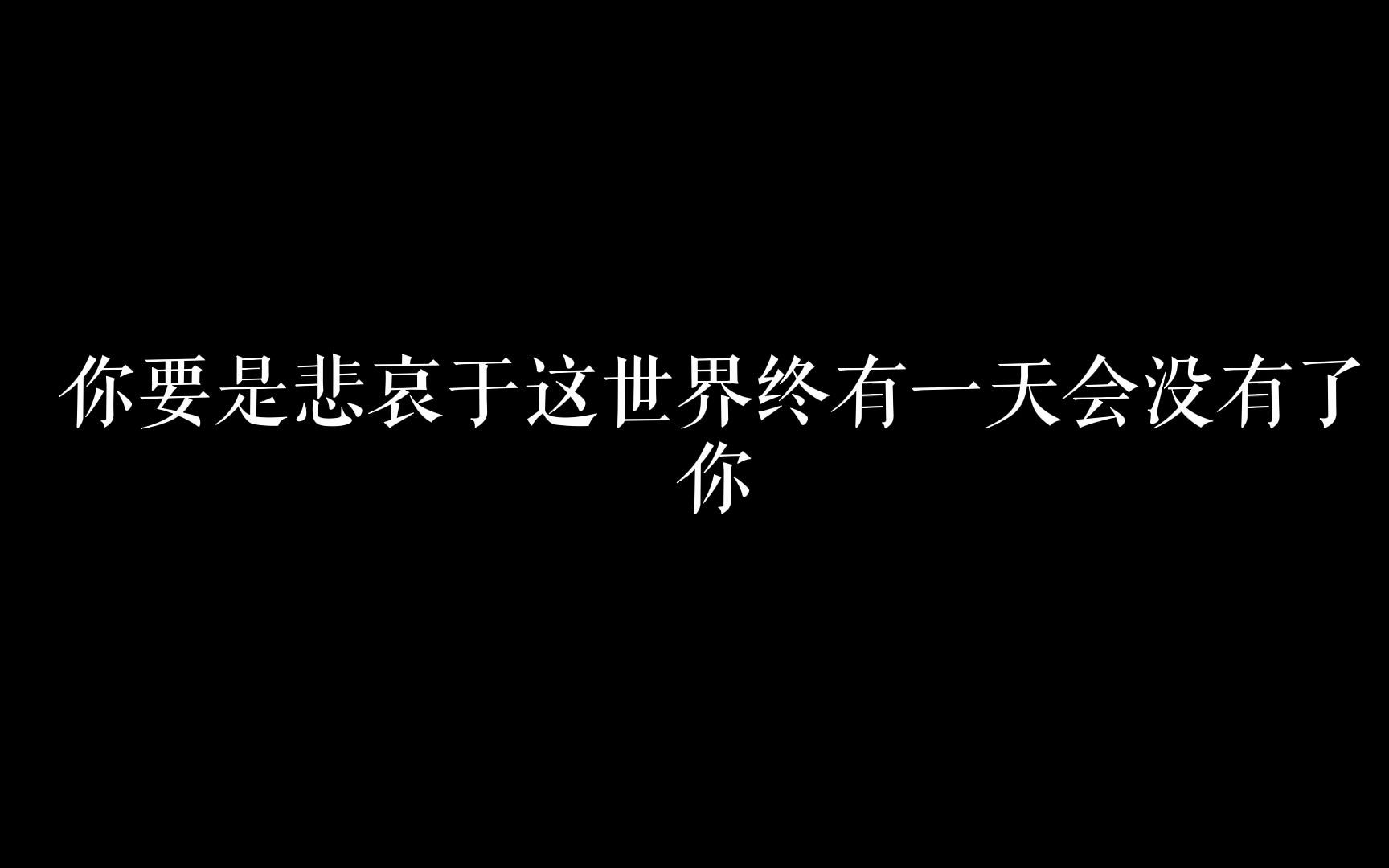 你要是悲哀于这世界终有一天会没有了你